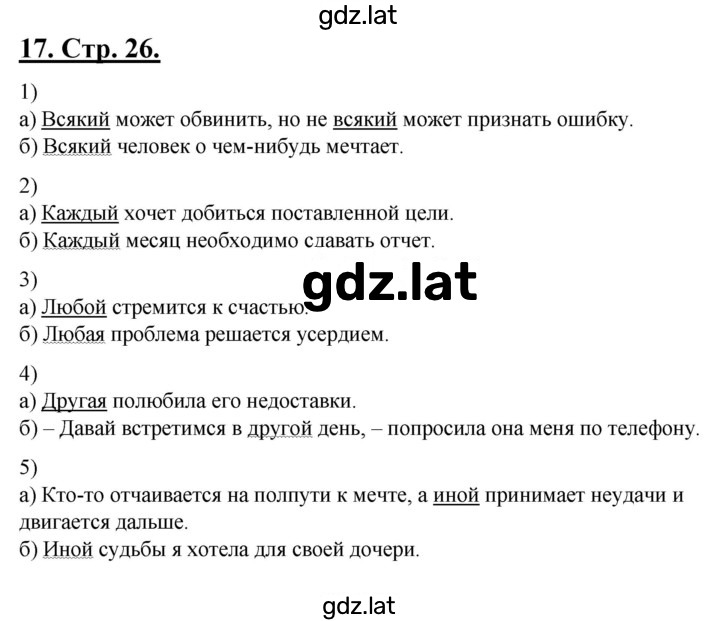 gdz.lat

17. Стр. 26.

1)
а) Всякий может обвинить, но не всякий может признать ошибку.
б) Всякий человек о чем-нибудь мечтает.

2)
а) Каждый хочет добиться поставленной цели.
б) Каждый месяц необходимо славать отчет.

3)
а) Любой стремится к счастью.
б) Любая проблема решается усердием.

gdz.lat

4)
а) Другая полюбила его недоставки.
б) – Давай встретимся в другой день, – попросила она меня по телефону.

5)
а) Кто-то отчаивается на полпути к мечте, а иной принимает неудачи и двигается дальше.
б) Иной судьбы я хотела для своей дочери.

gdz.lat